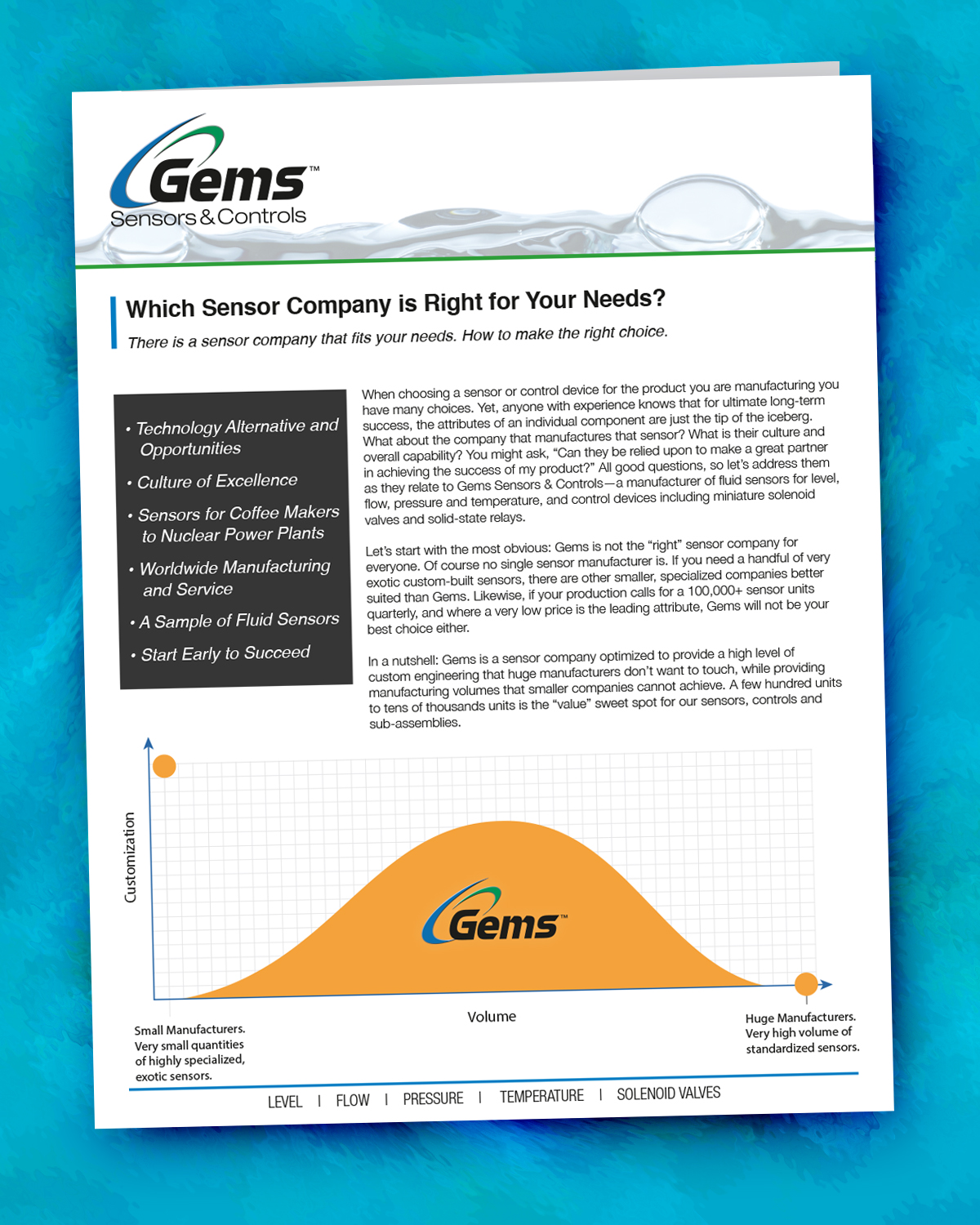 Gems™
Sensors & Controls

Which Sensor Company is Right for Your Needs?

There is a sensor company that fits your needs. How to make the right choice.

• Technology Alternative and Opportunities
• Culture of Excellence
• Sensors for Coffee Makers to Nuclear Power Plants
• Worldwide Manufacturing and Service
• A Sample of Fluid Sensors
• Start Early to Succeed

When choosing a sensor or control device for the product you are manufacturing you have many choices. Yet, anyone with experience knows that for ultimate long-term success, the attributes of an individual component are just the tip of the iceberg. What about the company that manufactures that sensor? What is their culture and overall capability? You might ask, "Can they be relied upon to make a great partner in achieving the success of my product?" All good questions, so let's address them as they relate to Gems Sensors & Controls—a manufacturer of fluid sensors for level, flow, pressure and temperature, and control devices including miniature solenoid valves and solid-state relays.

Let's start with the most obvious: Gems is not the "right" sensor company for everyone. Of course no single sensor manufacturer is. If you need a handful of very exotic custom-built sensors, there are other smaller, specialized companies better suited than Gems. Likewise, if your production calls for a 100,000+ sensor units quarterly, and where a very low price is the leading attribute, Gems will not be your best choice either.

In a nutshell: Gems is a sensor company optimized to provide a high level of custom engineering that huge manufacturers don't want to touch, while providing manufacturing volumes that smaller companies cannot achieve. A few hundred units to tens of thousands units is the "value" sweet spot for our sensors, controls and sub-assemblies.

Customization

Gems™

Volume

Small Manufacturers. Very small quantities of highly specialized, exotic sensors.

Huge Manufacturers. Very high volume of standardized sensors.

LEVEL | FLOW | PRESSURE | TEMPERATURE | SOLENOID VALVES